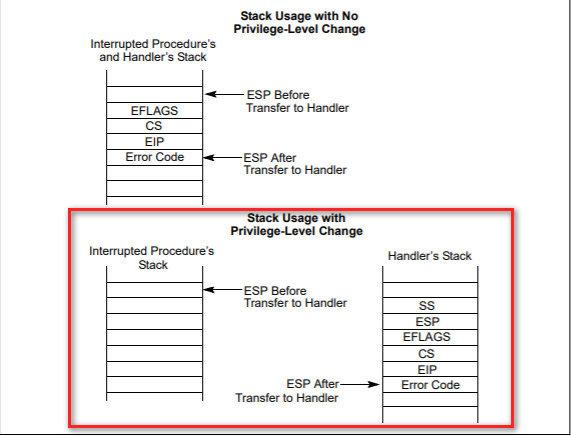 Stack Usage with No Privilege-Level Change

Interrupted Procedure's and Handler's Stack

ESP Before Transfer to Handler

EFLAGS
CS
EIP
Error Code

ESP After Transfer to Handler

Stack Usage with Privilege-Level Change

Interrupted Procedure's Stack

ESP Before Transfer to Handler

Handler's Stack

SS
ESP
EFLAGS
CS
EIP
Error Code

ESP After Transfer to Handler